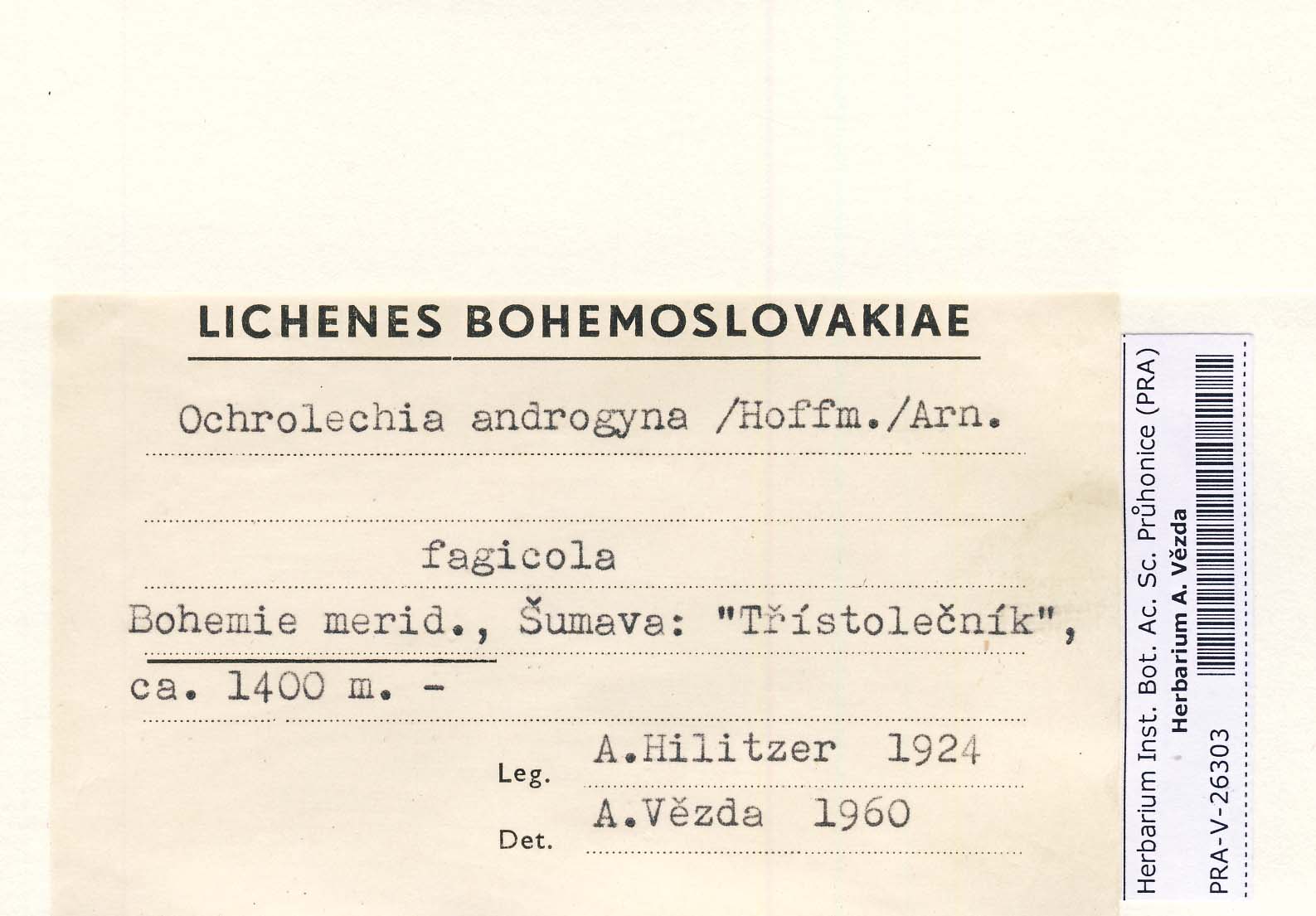 LICHENES BOHEMOSLOVAKIAE

Ochrolechia androgyna /Hoffm./Arn.

fagicola

Bohemie merid., Šumava: "Třístolečník", ca. 1400 m. -

Leg. A.Hilitzer 1924

Det. A.Vězda 1960

Herbarium Inst. Bot. Ac. Sc. Průhonice (PRA)
Herbarium A. Vězda
PRA-V-26303